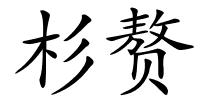 杉赘